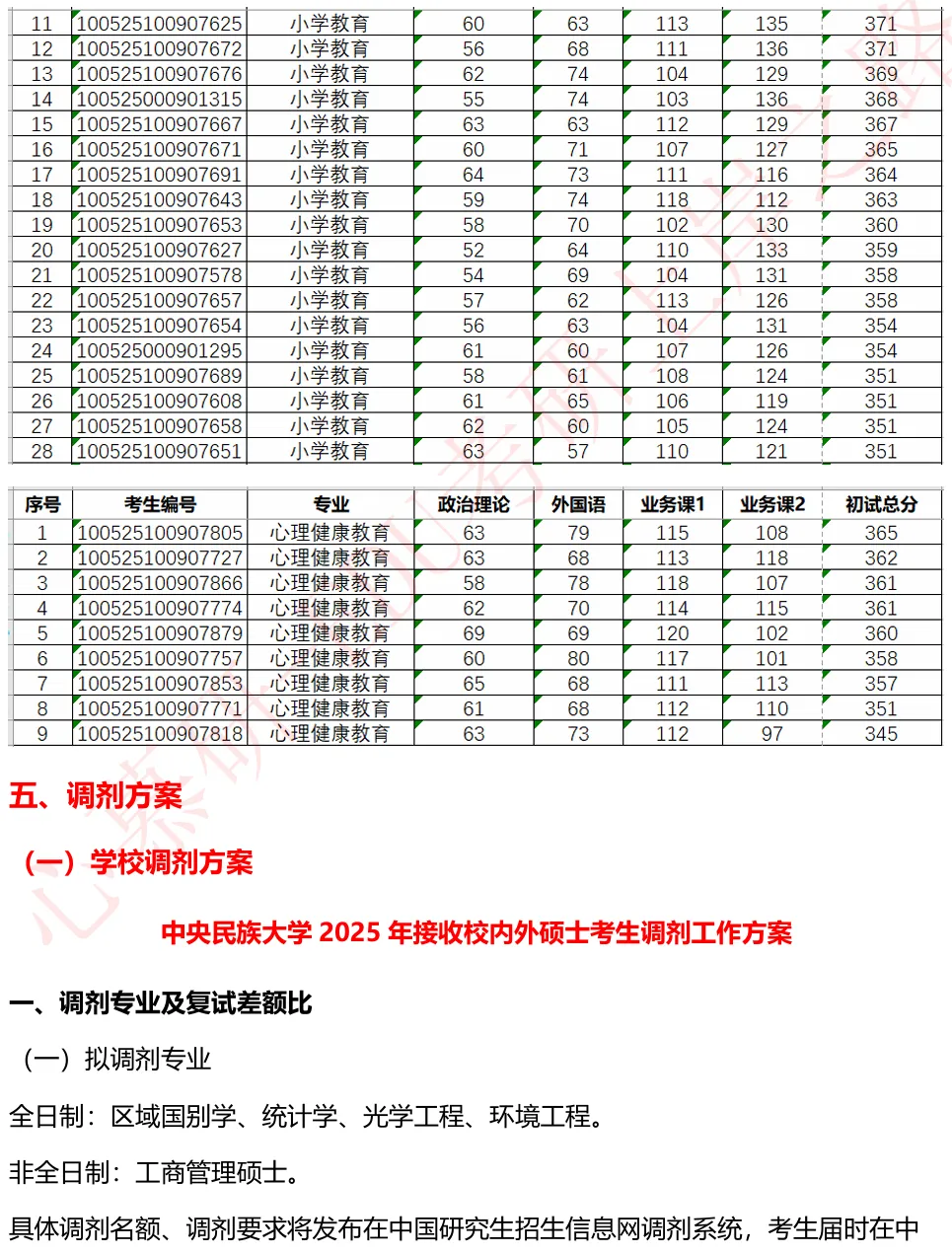 | 11 | 100525100907625 | 小学教育 | 60 | 63 | 113 | 135 | 371 |
|---|---|---|---|---|---|---|---|
| 12 | 100525100907672 | 小学教育 | 56 | 68 | 111 | 136 | 371 |
| 13 | 100525100907676 | 小学教育 | 62 | 74 | 104 | 129 | 369 |
| 14 | 100525000901315 | 小学教育 | 55 | 74 | 103 | 136 | 368 |
| 15 | 100525100907667 | 小学教育 | 63 | 63 | 112 | 129 | 367 |
| 16 | 100525100907671 | 小学教育 | 60 | 71 | 107 | 127 | 365 |
| 17 | 100525100907691 | 小学教育 | 64 | 73 | 111 | 116 | 364 |
| 18 | 100525100907643 | 小学教育 | 59 | 74 | 118 | 112 | 363 |
| 19 | 100525100907653 | 小学教育 | 58 | 70 | 102 | 130 | 360 |
| 20 | 100525100907627 | 小学教育 | 52 | 64 | 110 | 133 | 359 |
| 21 | 100525100907578 | 小学教育 | 54 | 69 | 104 | 131 | 358 |
| 22 | 100525100907657 | 小学教育 | 57 | 62 | 113 | 126 | 358 |
| 23 | 100525100907654 | 小学教育 | 56 | 63 | 104 | 131 | 354 |
| 24 | 100525000901295 | 小学教育 | 61 | 60 | 107 | 126 | 354 |
| 25 | 100525100907689 | 小学教育 | 58 | 61 | 108 | 124 | 351 |
| 26 | 100525100907608 | 小学教育 | 61 | 65 | 106 | 119 | 351 |
| 27 | 100525100907658 | 小学教育 | 62 | 60 | 105 | 124 | 351 |
| 28 | 100525100907651 | 小学教育 | 63 | 57 | 110 | 121 | 351 |

| 序号 | 考生编号 | 专业 | 政治理论 | 外国语 | 业务课1 | 业务课2 | 初试总分 |
|---|---|---|---|---|---|---|---|
| 1 | 100525100907805 | 心理健康教育 | 63 | 79 | 115 | 108 | 365 |
| 2 | 100525100907727 | 心理健康教育 | 63 | 68 | 113 | 118 | 362 |
| 3 | 100525100907866 | 心理健康教育 | 58 | 78 | 118 | 107 | 361 |
| 4 | 100525100907774 | 心理健康教育 | 62 | 70 | 114 | 115 | 361 |
| 5 | 100525100907879 | 心理健康教育 | 69 | 69 | 120 | 102 | 360 |
| 6 | 100525100907757 | 心理健康教育 | 60 | 80 | 117 | 101 | 358 |
| 7 | 100525100907853 | 心理健康教育 | 65 | 68 | 111 | 113 | 357 |
| 8 | 100525100907771 | 心理健康教育 | 61 | 68 | 112 | 110 | 351 |
| 9 | 100525100907818 | 心理健康教育 | 63 | 73 | 112 | 97 | 345 |

五、调剂方案

（一）学校调剂方案

中央民族大学 2025 年接收校内外硕士考生调剂工作方案

一、调剂专业及复试差额比

（一）拟调剂专业

全日制：区域国别学、统计学、光学工程、环境工程。

非全日制：工商管理硕士。

具体调剂名额、调剂要求将发布在中国研究生招生信息网调剂系统，考生届时在中